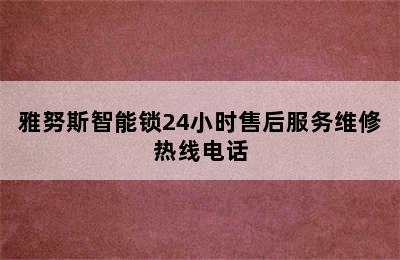 雅努斯智能锁24小时售后服务维修热线电话